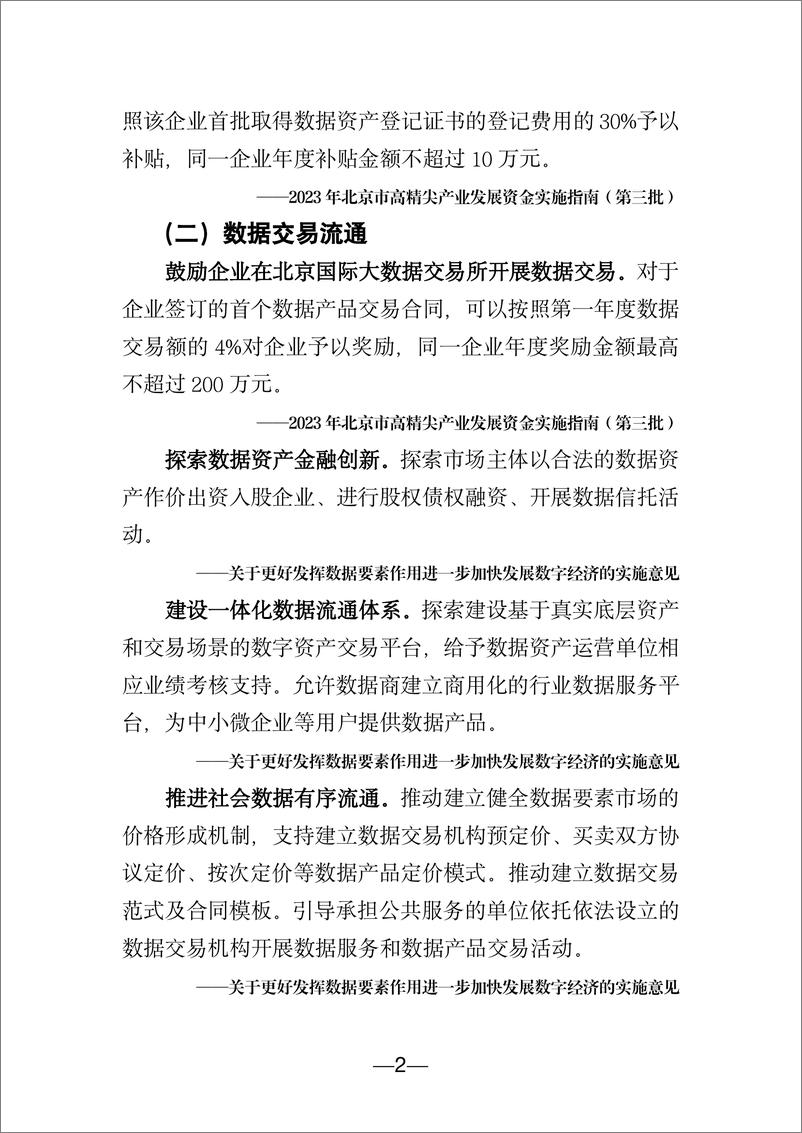 照该企业首批取得数据资产登记证书的登记费用的 30%予以补贴，同一企业年度补贴金额不超过 10 万元。

——2023 年北京市高精尖产业发展资金实施指南（第三批）

（二）数据交易流通

鼓励企业在北京国际大数据交易所开展数据交易。对于企业签订的首个数据产品交易合同，可以按照第一年度数据交易额的 4%对企业予以奖励，同一企业年度奖励金额最高不超过 200 万元。

——2023 年北京市高精尖产业发展资金实施指南（第三批）

探索数据资产金融创新。探索市场主体以合法的数据资产作价出资入股企业、进行股权债权融资、开展数据信托活动。

——关于更好发挥数据要素作用进一步加快发展数字经济的实施意见

建设一体化数据流通体系。探索建设基于真实底层资产和交易场景的数字资产交易平台，给予数据资产运营单位相应业绩考核支持。允许数据商建立商用化的行业数据服务平台，为中小微企业等用户提供数据产品。

——关于更好发挥数据要素作用进一步加快发展数字经济的实施意见

推进社会数据有序流通。推动建立健全数据要素市场的价格形成机制，支持建立数据交易机构预定价、买卖双方协议定价、按次定价等数据产品定价模式。推动建立数据交易范式及合同模板。引导承担公共服务的单位依托依法设立的数据交易机构开展数据服务和数据产品交易活动。

——关于更好发挥数据要素作用进一步加快发展数字经济的实施意见

—2—